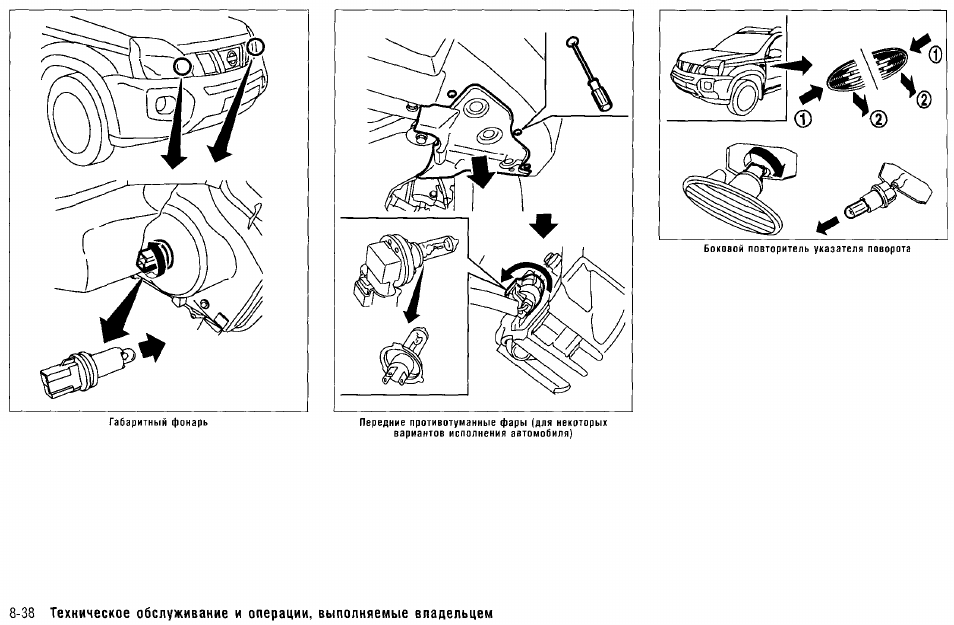 Габаритный фонарь

Передние противотуманные фары (для некоторых вариантов исполнения автомобиля)

①
②
①
②

Боковой повторитель указателя поворота

8-38 Техническое обслуживание и операции, выполняемые владельцем